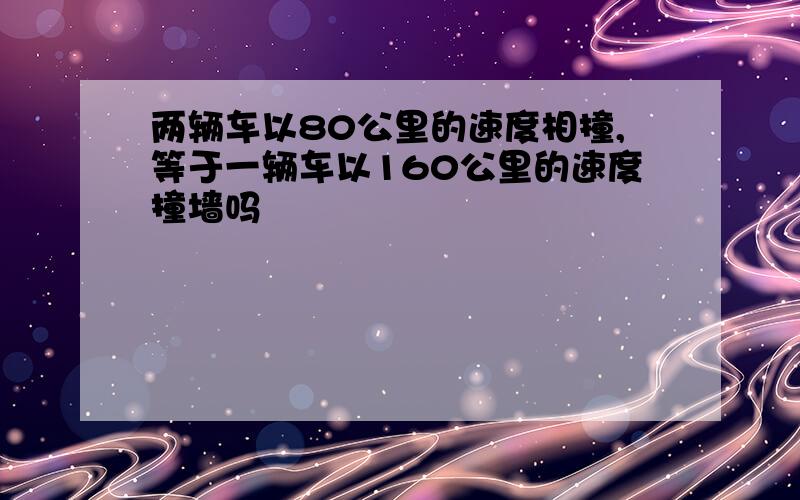 两辆车以80公里的速度相撞,等于一辆车以160公里的速度撞墙吗